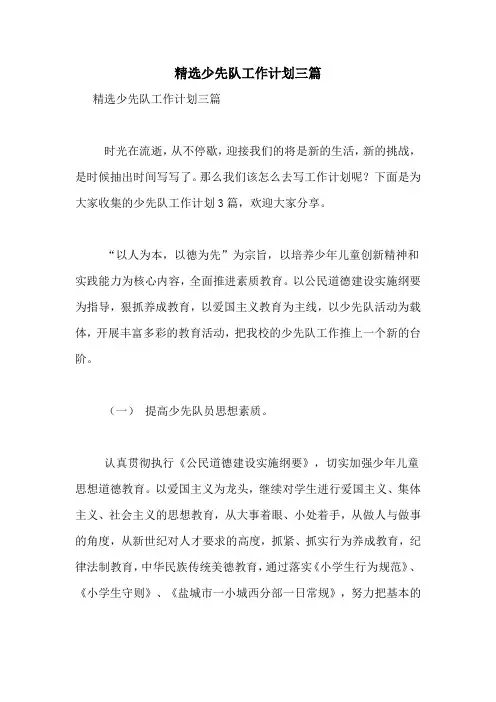 精选少先队工作计划三篇

精选少先队工作计划三篇

时光在流逝，从不停歇，迎接我们的将是新的生活，新的挑战，是时候抽出时间写写了。那么我们该怎么去写工作计划呢？下面是为大家收集的少先队工作计划3篇，欢迎大家分享。

“以人为本，以德为先”为宗旨，以培养少年儿童创新精神和实践能力为核心内容，全面推进素质教育。以公民道德建设实施纲要为指导，狠抓养成教育，以爱国主义教育为主线，以少先队活动为载体，开展丰富多彩的教育活动，把我校的少先队工作推上一个新的台阶。

（一） 提高少先队员思想素质。

认真贯彻执行《公民道德建设实施纲要》，切实加强少年儿童思想道德教育。以爱国主义为龙头，继续对学生进行爱国主义、集体主义、社会主义的思想教育，从大事着眼、小处着手，从做人与做事的角度，从新世纪对人才要求的高度，抓紧、抓实行为养成教育，纪律法制教育，中华民族传统美德教育，通过落实《小学生行为规范》、《小学生守则》、《盐城市一小城西分部一日常规》，努力把基本的